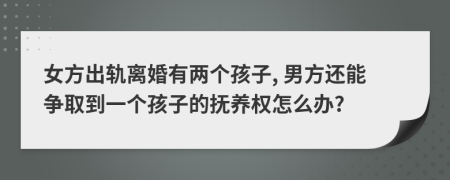 女方出轨离婚有两个孩子, 男方还能争取到一个孩子的抚养权怎么办?